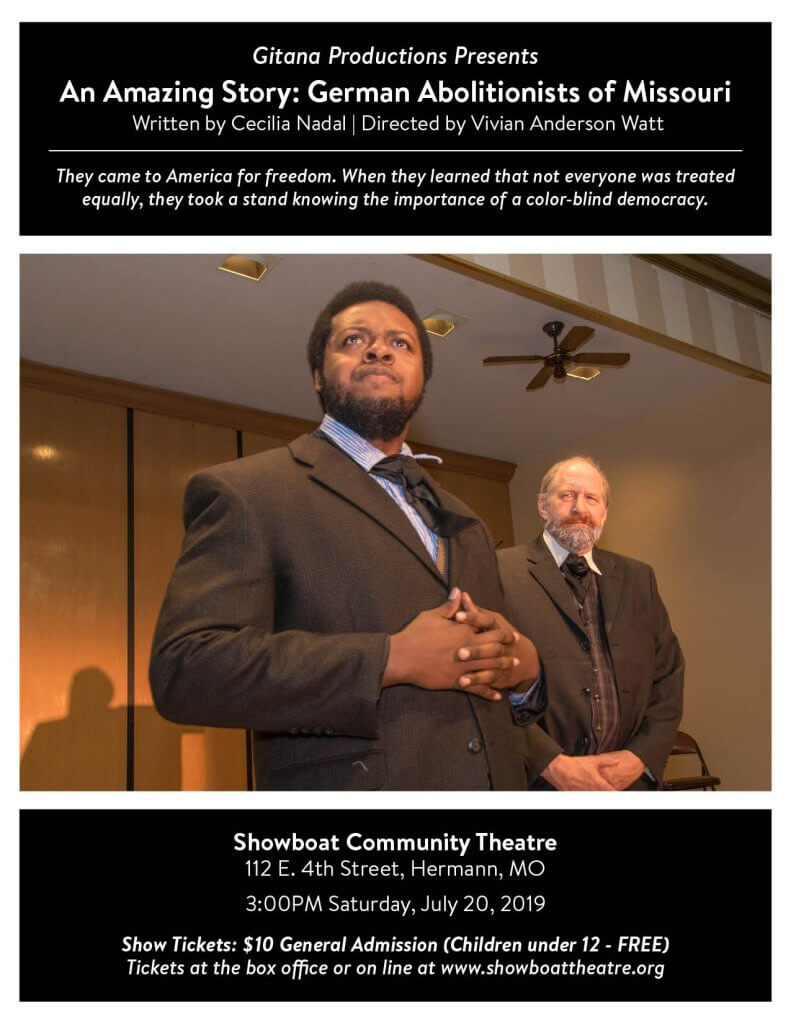 Gitana Productions Presents
An Amazing Story: German Abolitionists of Missouri
Written by Cecilia Nadal | Directed by Vivian Anderson Watt

They came to America for freedom. When they learned that not everyone was treated equally, they took a stand knowing the importance of a color-blind democracy.

Showboat Community Theatre
112 E. 4th Street, Hermann, MO
3:00PM Saturday, July 20, 2019

Show Tickets: $10 General Admission (Children under 12 - FREE)
Tickets at the box office or on line at www.showboattheatre.org